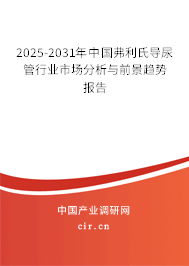 2025-2031年中国弗利氏导尿管行业市场分析与前景趋势报告

中国产业调研网

cir.cn